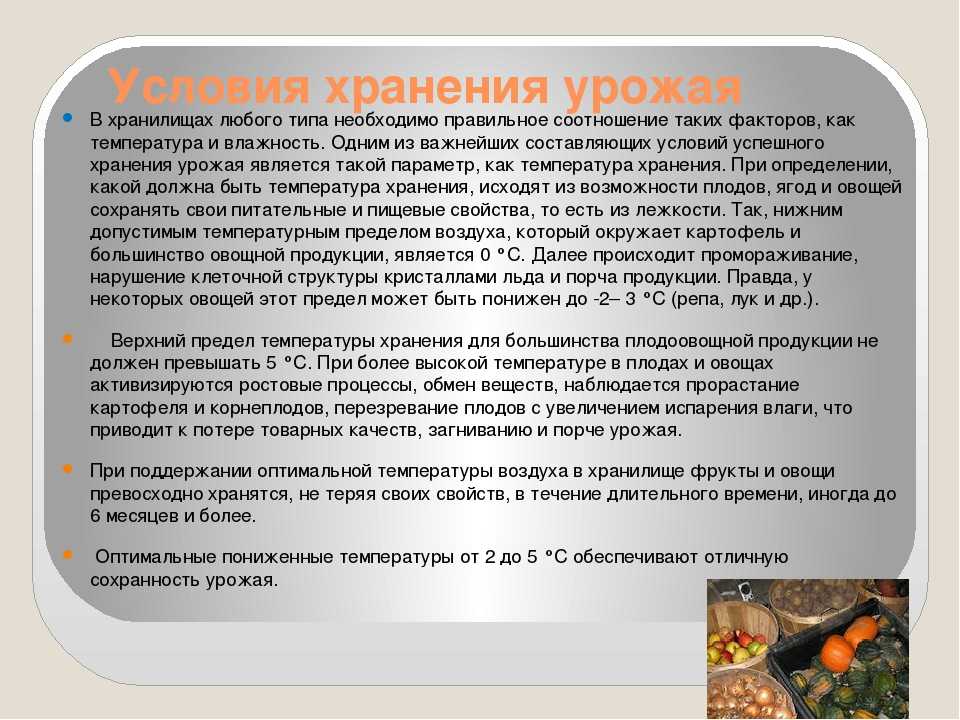 Условия хранения урожая

В хранилищах любого типа необходимо правильное соотношение таких факторов, как температура и влажность. Одним из важнейших составляющих условий успешного хранения урожая является такой параметр, как температура хранения. При определении, какой должна быть температура хранения, исходят из возможности плодов, ягод и овощей сохранять свои питательные и пищевые свойства, то есть из лежкости. Так, нижним допустимым температурным пределом воздуха, который окружает картофель и большинство овощной продукции, является 0 °С. Далее происходит промораживание, нарушение клеточной структуры кристаллами льда и порча продукции. Правда, у некоторых овощей этот предел может быть понижен до -2– 3 °С (репа, лук и др.).

Верхний предел температуры хранения для большинства плодоовощной продукции не должен превышать 5 °С. При более высокой температуре в плодах и овощах активизируются ростовые процессы, обмен веществ, наблюдается прорастание картофеля и корнеплодов, перезревание плодов с увеличением испарения влаги, что приводит к потере товарных качеств, загниванию и порче урожая.

При поддержании оптимальной температуры воздуха в хранилище фрукты и овощи превосходно хранятся, не теряя своих свойств, в течение длительного времени, иногда до 6 месяцев и более.

Оптимальные пониженные температуры от 2 до 5 °С обеспечивают отличную сохранность урожая.